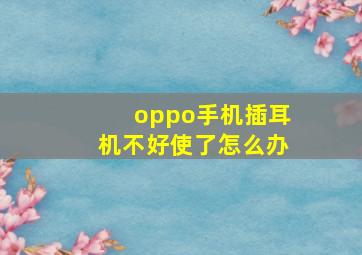 oppo手机插耳机不好使了怎么办